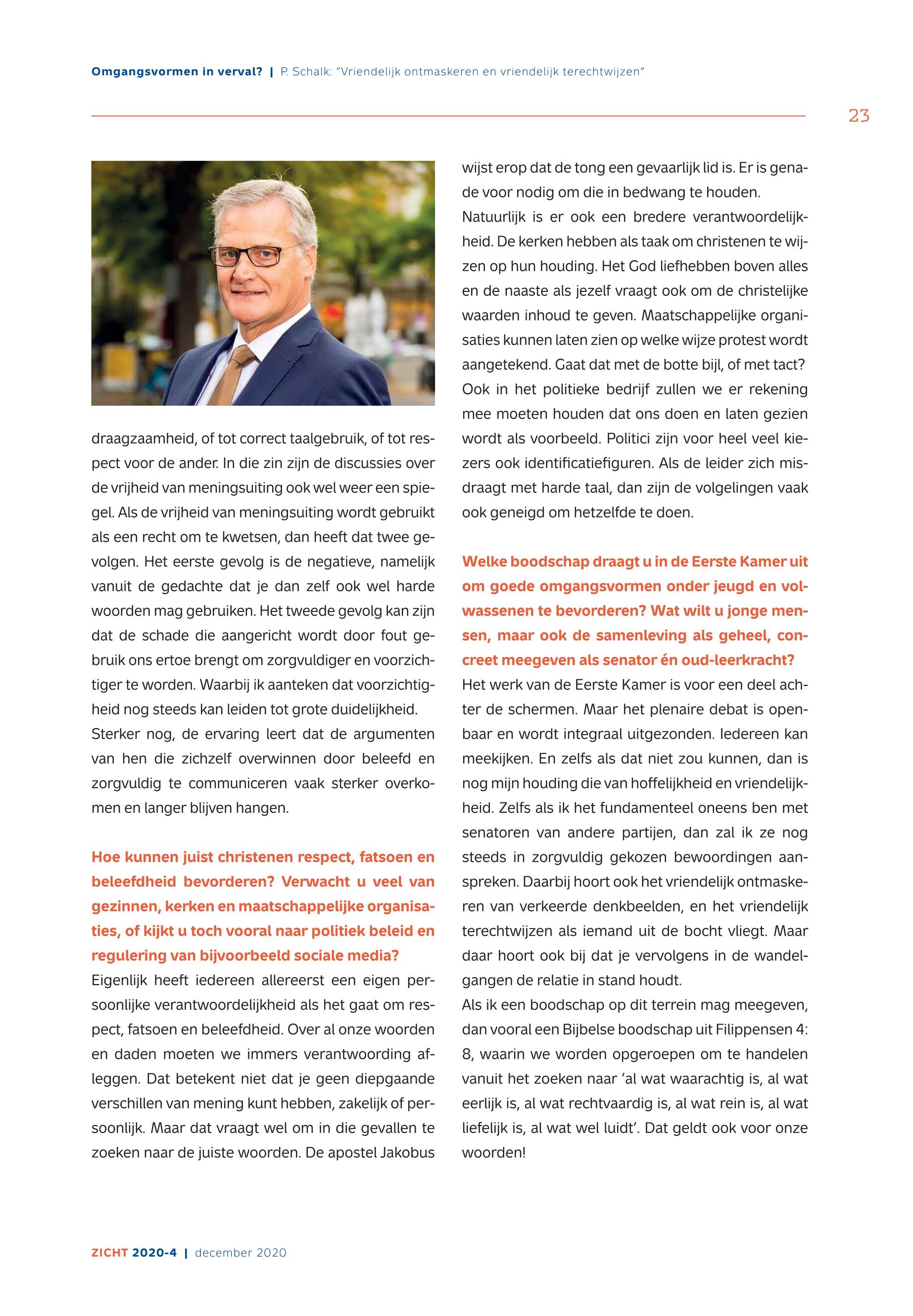 Omgangsvormen in verval? | P. Schalk: "Vriendelijk ontmaskeren en vriendelijk terechtwijzen"

23

draagzaamheid, of tot correct taalgebruik, of tot respect voor de ander. In die zin zijn de discussies over de vrijheid van meningsuiting ook wel weer een spiegel. Als de vrijheid van meningsuiting wordt gebruikt als een recht om te kwetsen, dan heeft dat twee gevolgen. Het eerste gevolg is de negatieve, namelijk vanuit de gedachte dat je dan zelf ook wel harde woorden mag gebruiken. Het tweede gevolg kan zijn dat de schade die aangericht wordt door fout gebruik ons ertoe brengt om zorgvuldiger en voorzichtiger te worden. Waarbij ik aanteken dat voorzichtigheid nog steeds kan leiden tot grote duidelijkheid. Sterker nog, de ervaring leert dat de argumenten van hen die zichzelf overwinnen door beleefd en zorgvuldig te communiceren vaak sterker overkomen en langer blijven hangen.

Hoe kunnen juist christenen respect, fatsoen en beleefdheid bevorderen? Verwacht u veel van gezinnen, kerken en maatschappelijke organisaties, of kijkt u toch vooral naar politiek beleid en regulering van bijvoorbeeld sociale media?
Eigenlijk heeft iedereen allereerst een eigen persoonlijke verantwoordelijkheid als het gaat om respect, fatsoen en beleefdheid. Over al onze woorden en daden moeten we immers verantwoording afleggen. Dat betekent niet dat je geen diepgaande verschillen van mening kunt hebben, zakelijk of persoonlijk. Maar dat vraagt wel om in die gevallen te zoeken naar de juiste woorden. De apostel Jakobus wijst erop dat de tong een gevaarlijk lid is. Er is genade voor nodig om die in bedwang te houden.
Natuurlijk is er ook een bredere verantwoordelijkheid. De kerken hebben als taak om christenen te wijzen op hun houding. Het God liefhebben boven alles en de naaste als jezelf vraagt ook om de christelijke waarden inhoud te geven. Maatschappelijke organisaties kunnen laten zien op welke wijze protest wordt aangetekend. Gaat dat met de botte bijl, of met tact? Ook in het politieke bedrijf zullen we er rekening mee moeten houden dat ons doen en laten gezien wordt als voorbeeld. Politici zijn voor heel veel kiezers ook identificatiefiguren. Als de leider zich misdraagt met harde taal, dan zijn de volgelingen vaak ook geneigd om hetzelfde te doen.

Welke boodschap draagt u in de Eerste Kamer uit om goede omgangsvormen onder jeugd en volwassenen te bevorderen? Wat wilt u jonge mensen, maar ook de samenleving als geheel, concreet meegeven als senator én oud-leerkracht?
Het werk van de Eerste Kamer is voor een deel achter de schermen. Maar het plenaire debat is openbaar en wordt integraal uitgezonden. Iedereen kan meekijken. En zelfs als dat niet zou kunnen, dan is nog mijn houding die van hoffelijkheid en vriendelijkheid. Zelfs als ik het fundamenteel oneens ben met senatoren van andere partijen, dan zal ik ze nog steeds in zorgvuldig gekozen bewoordingen aanspreken. Daarbij hoort ook het vriendelijk ontmaskeren van verkeerde denkbeelden, en het vriendelijk terechtwijzen als iemand uit de bocht vliegt. Maar daar hoort ook bij dat je vervolgens in de wandelgangen de relatie in stand houdt.
Als ik een boodschap op dit terrein mag meegeven, dan vooral een Bijbelse boodschap uit Filippensen 4: 8, waarin we worden opgeroepen om te handelen vanuit het zoeken naar 'al wat waarachtig is, al wat eerlijk is, al wat rechtvaardig is, al wat rein is, al wat liefelijk is, al wat wel luidt'. Dat geldt ook voor onze woorden!

ZICHT 2020-4 | december 2020